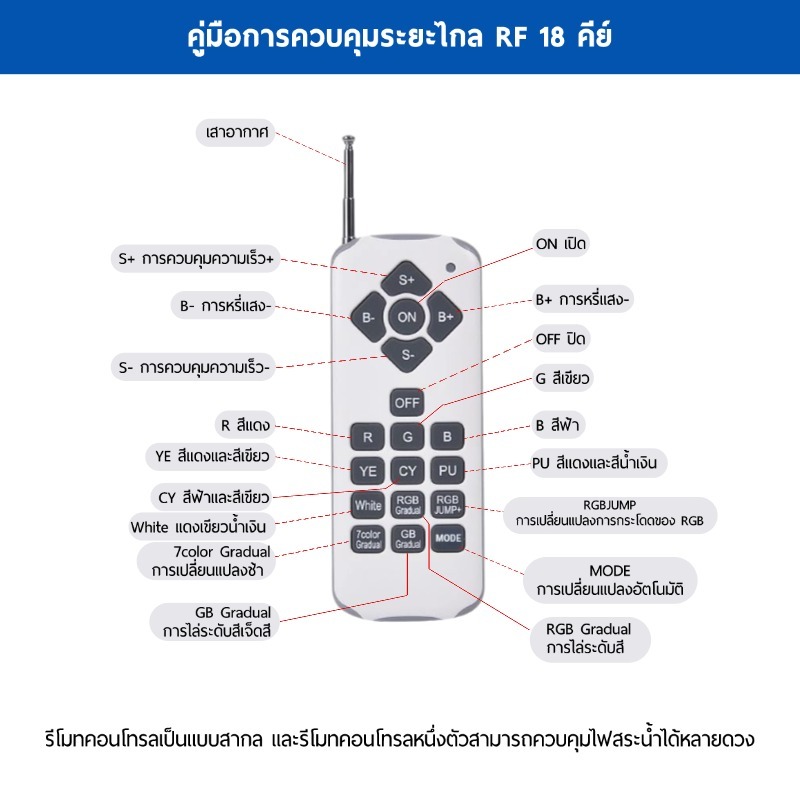 คู่มือการควบคุมระยะไกล RF 18 คีย์

เสาอากาศ

S+ การควบคุมความเร็ว+

B- การหรี่แสง-

S- การควบคุมความเร็ว-

R สีแดง

YE สีแดงและสีเขียว

CY สีฟ้าและสีเขียว

White แดงเขียวน้ำเงิน

7color Gradual
การเปลี่ยนแปลงช้า

GB Gradual
การไล่ระดับสีเจ็ดสี

ON เปิด

B+ การหรี่แสง-

OFF ปิด

G สีเขียว

B สีฟ้า

PU สีแดงและสีน้ำเงิน

RGBJUMP
การเปลี่ยนแปลงการกระโดดของ RGB

MODE
การเปลี่ยนแปลงอัตโนมัติ

RGB Gradual
การไล่ระดับสี

S+
B-
ON
B+
S-
OFF
R
G
B
YE
CY
PU
White
RGB Gradual
RGB JUMP+
7color Gradual
GB Gradual
MODE

รีโมทคอนโทรลเป็นแบบสากล และรีโมทคอนโทรลหนึ่งตัวสามารถควบคุมไฟสระน้ำได้หลายดวง